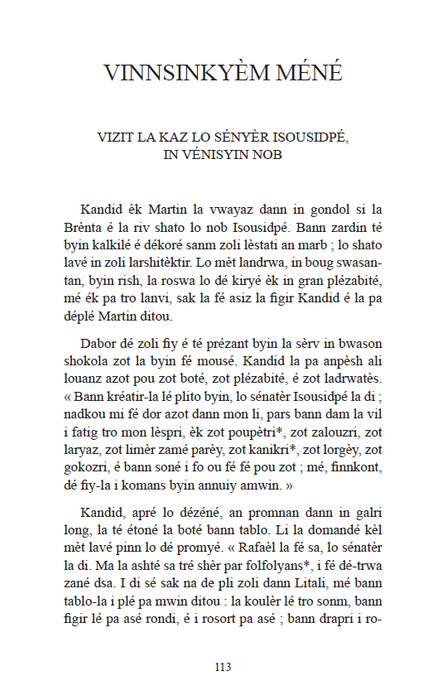 VINNSINKYÈM MÉNÉ

VIZIT LA KAZ LO SÉNYÈR ISOUSIDPÉ, IN VÉNISYIN NOB

Kandid èk Martin la vwayaz dann in gondol si la Brènta é la riv shato lo nob Isousidpé. Bann zardin té byin kalkilé é dékoré sanm zoli lèstati an marb ; lo shato lavé in zoli larshitèktir. Lo mèt landrwa, in boug swasantan, byin rish, la roswa lo dé kiryé èk in gran plézabité, mé ék pa tro lanvi, sak la fé asiz la figir Kandid é la pa déplé Martin ditou.

Dabor dé zoli fiy é té prézant byin la sèrv in bwason shokola zot la byin fé mousé. Kandid la pa anpèsh ali louanz azot pou zot boté, zot plézabité, é zot ladrwatès. « Bann kréatir-la lé plito byin, lo sénatèr Isousidpé la di ; nadkou mi fé dor azot dann mon li, pars bann dam la vil i fatig tro mon lèspri, èk zot poupètri*, zot zalouzri, zot laryaz, zot limèr zamé parèy, zot kanikri*, zot lorgèy, zot gokozri, é bann soné i fo ou fé fé pou zot ; mé, finnkont, dé fiy-la i komans byin annuiy amwin. »

Kandid, apré lo dézéné, an promnan dann in galri long, la té étoné la boté bann tablo. Li la domandé kèl mèt lavé pinn lo dé promyé. « Rafaèl la fé sa, lo sénatèr la di. Ma la ashté sa tré shèr par folfolyans*, i fé dé-trwa zané dsa. I di sé sak na de pli zoli dann Litali, mé bann tablo-la i plé pa mwin ditou : la koulèr lé tro sonm, bann figir lé pa asé rondi, é i rosort pa asé ; bann drapri i ro-

113